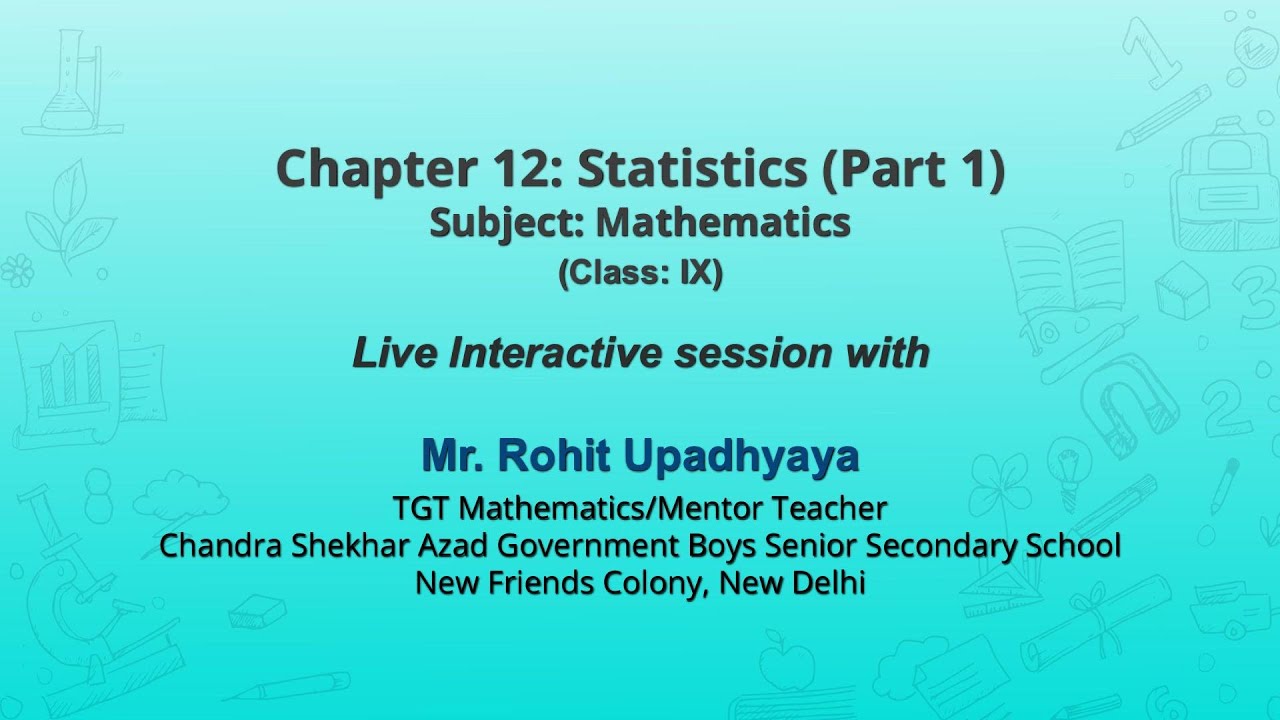 Chapter 12: Statistics (Part 1)
Subject: Mathematics
(Class: IX)

Live Interactive session with

Mr. Rohit Upadhyaya
TGT Mathematics/Mentor Teacher
Chandra Shekhar Azad Government Boys Senior Secondary School
New Friends Colony, New Delhi